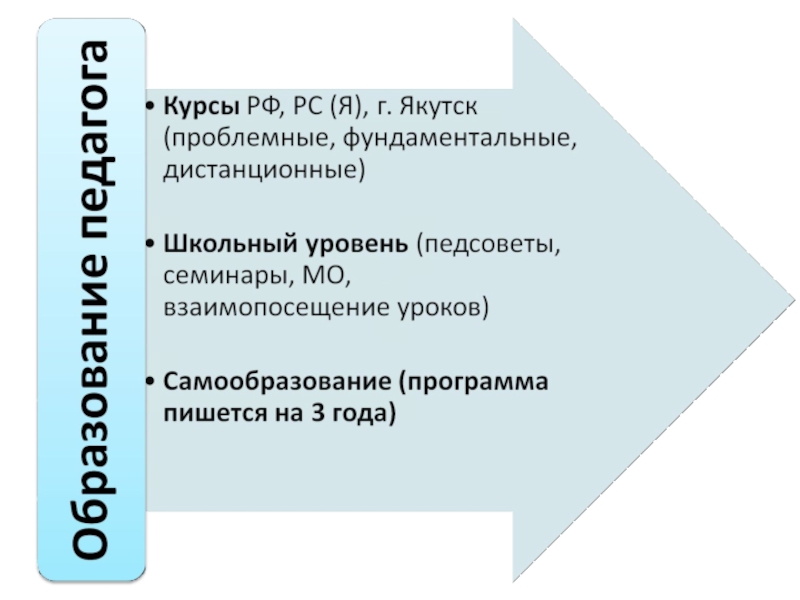 Образование педагога

• Курсы РФ, РС (Я), г. Якутск (проблемные, фундаментальные, дистанционные)

• Школьный уровень (педсоветы, семинары, МО, взаимопосещение уроков)

• Самообразование (программа пишется на 3 года)